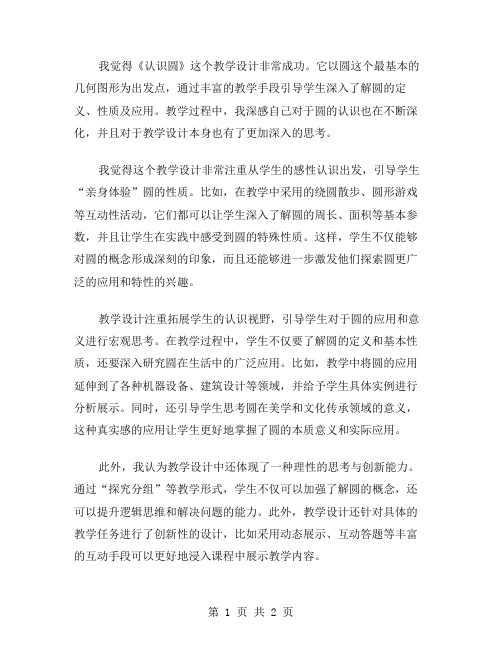 我觉得《认识圆》这个教学设计非常成功。它以圆这个最基本的几何图形为出发点，通过丰富的教学手段引导学生深入了解圆的定义、性质及应用。教学过程中，我深感自己对于圆的认识也在不断深化，并且对于教学设计本身也有了更加深入的思考。

我觉得这个教学设计非常注重从学生的感性认识出发，引导学生“亲身体验”圆的性质。比如，在教学中采用的绕圆散步、圆形游戏等互动性活动，它们都可以让学生深入了解圆的周长、面积等基本参数，并且让学生在实践中感受到圆的特殊性质。这样，学生不仅能够对圆的概念形成深刻的印象，而且还能够进一步激发他们探索圆更广泛的应用和特性的兴趣。

教学设计注重拓展学生的认识视野，引导学生对于圆的应用和意义进行宏观思考。在教学过程中，学生不仅要了解圆的定义和基本性质，还要深入研究圆在生活中的广泛应用。比如，教学中将圆的应用延伸到了各种机器设备、建筑设计等领域，并给予学生具体实例进行分析展示。同时，还引导学生思考圆在美学和文化传承领域的意义，这种真实感的应用让学生更好地掌握了圆的本质意义和实际应用。

此外，我认为教学设计中还体现了一种理性的思考与创新能力。通过“探究分组”等教学形式，学生不仅可以加强了解圆的概念，还可以提升逻辑思维和解决问题的能力。此外，教学设计还针对具体的教学任务进行了创新性的设计，比如采用动态展示、互动答题等丰富的互动手段可以更好地浸入课程中展示教学内容。

第 1 页 共 2 页